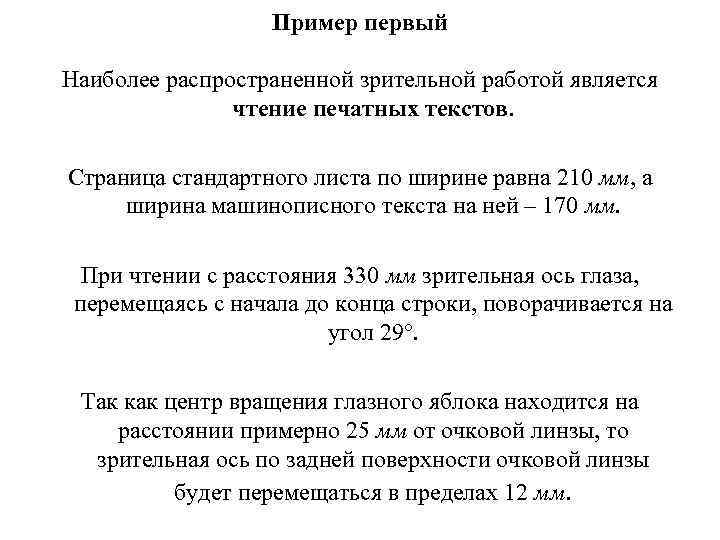 Пример первый

Наиболее распространенной зрительной работой является чтение печатных текстов.

Страница стандартного листа по ширине равна 210 мм, а ширина машинописного текста на ней – 170 мм.

При чтении с расстояния 330 мм зрительная ось глаза, перемещаясь с начала до конца строки, поворачивается на угол 29°.

Так как центр вращения глазного яблока находится на расстоянии примерно 25 мм от очковой линзы, то зрительная ось по задней поверхности очковой линзы будет перемещаться в пределах 12 мм.